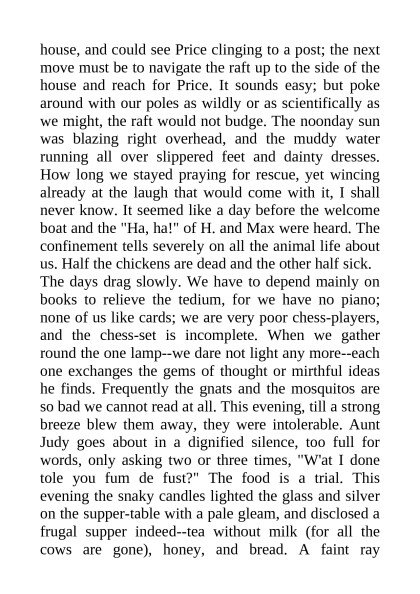 house, and could see Price clinging to a post; the next move must be to navigate the raft up to the side of the house and reach for Price. It sounds easy; but poke around with our poles as wildly or as scientifically as we might, the raft would not budge. The noonday sun was blazing right overhead, and the muddy water running all over slippered feet and dainty dresses. How long we stayed praying for rescue, yet wincing already at the laugh that would come with it, I shall never know. It seemed like a day before the welcome boat and the "Ha, ha!" of H. and Max were heard. The confinement tells severely on all the animal life about us. Half the chickens are dead and the other half sick.
The days drag slowly. We have to depend mainly on books to relieve the tedium, for we have no piano; none of us like cards; we are very poor chess-players, and the chess-set is incomplete. When we gather round the one lamp--we dare not light any more--each one exchanges the gems of thought or mirthful ideas he finds. Frequently the gnats and the mosquitos are so bad we cannot read at all. This evening, till a strong breeze blew them away, they were intolerable. Aunt Judy goes about in a dignified silence, too full for words, only asking two or three times, "W'at I done tole you fum de fust?" The food is a trial. This evening the snaky candles lighted the glass and silver on the supper-table with a pale gleam, and disclosed a frugal supper indeed--tea without milk (for all the cows are gone), honey, and bread. A faint ray